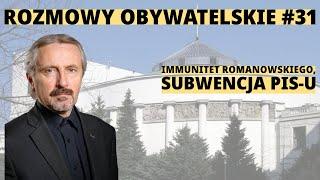 ROZMOWY OBYWATELSKIE #31

IMMUNITET ROMANOWSKIEGO, SUBWENCJA PIS-U